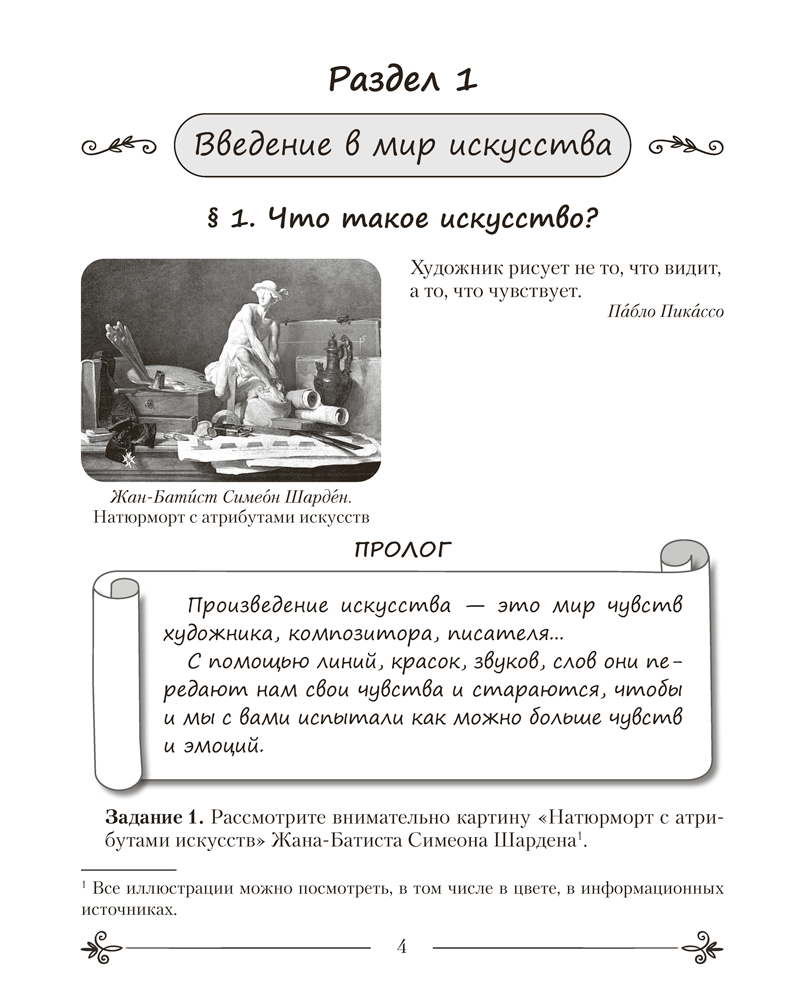 Раздел 1

Введение в мир искусства

§ 1. Что такое искусство?

Художник рисует не то, что видит, а то, что чувствует.
Па́бло Пика́ссо

Жан-Бати́ст Симео́н Шарде́н. Натюрморт с атрибутами искусств

ПРОЛОГ

Произведение искусства — это мир чувств художника, композитора, писателя...
С помощью линий, красок, звуков, слов они передают нам свои чувства и стараются, чтобы и мы с вами испытали как можно больше чувств и эмоций.

**Задание 1.** Рассмотрите внимательно картину «Натюрморт с атрибутами искусств» Жана-Батиста Симеона Шардена$^1$.

$^1$ Все иллюстрации можно посмотреть, в том числе в цвете, в информационных источниках.

4